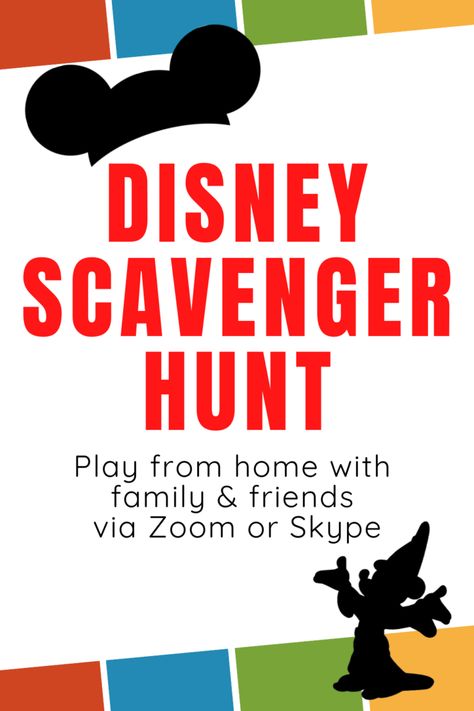 DISNEY SCAVENGER HUNT

Play from home with family & friends via Zoom or Skype